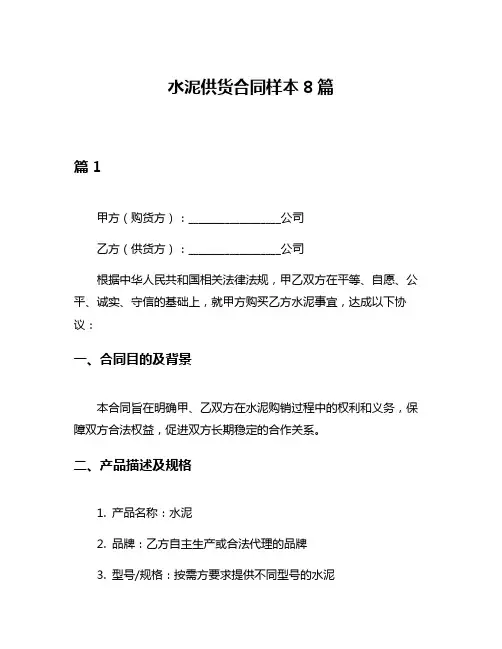 水泥供货合同样本 8 篇

篇 1

甲方（购货方）：________________公司

乙方（供货方）：________________公司

根据中华人民共和国相关法律法规，甲乙双方在平等、自愿、公平、诚实、守信的基础上，就甲方购买乙方水泥事宜，达成以下协议：

一、合同目的及背景

本合同旨在明确甲、乙双方在水泥购销过程中的权利和义务，保障双方合法权益，促进双方长期稳定的合作关系。

二、产品描述及规格

1. 产品名称：水泥

2. 品牌：乙方自主生产或合法代理的品牌

3. 型号/规格：按需方要求提供不同型号的水泥